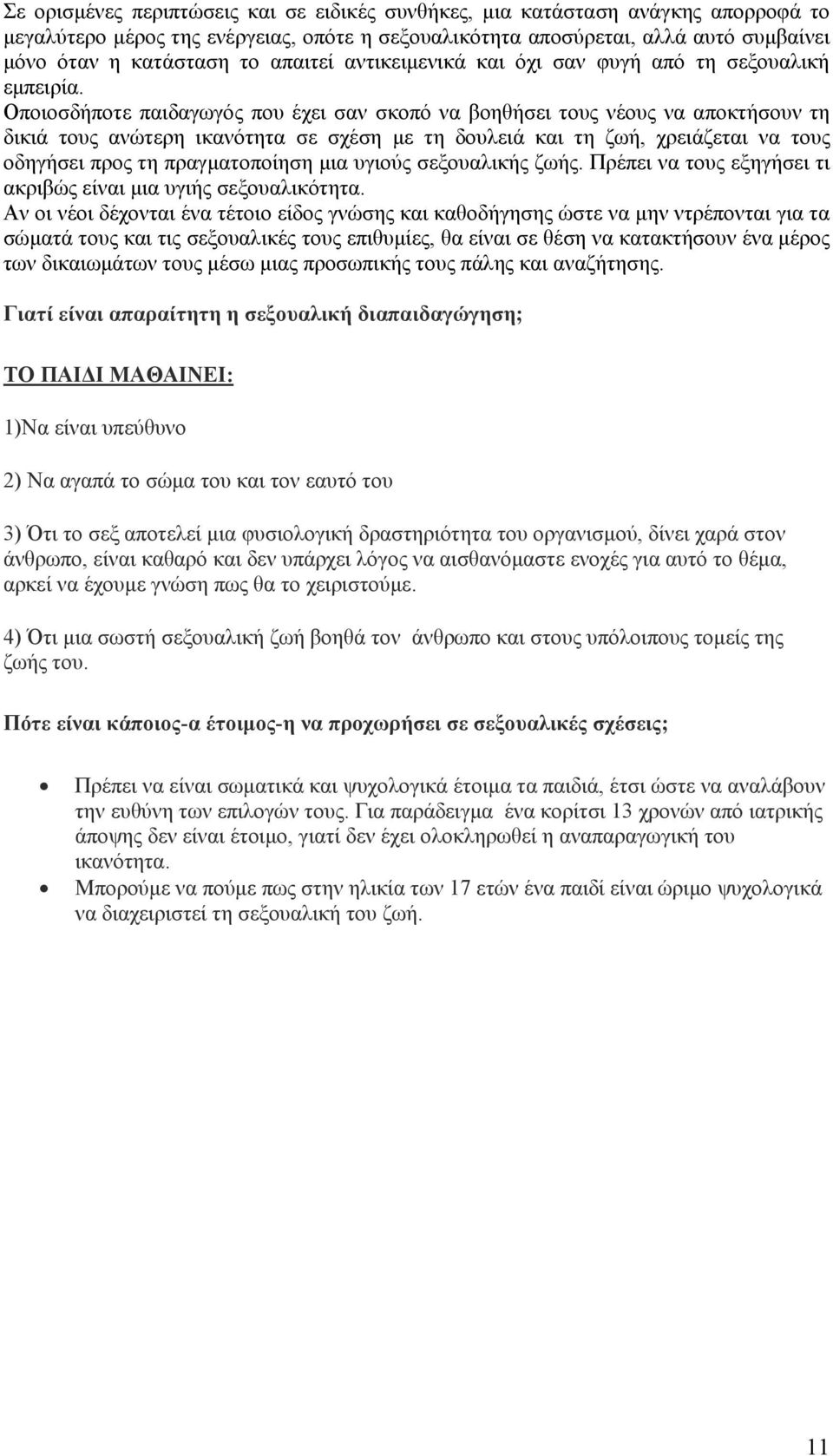 Σε ορισμένες περιπτώσεις και σε ειδικές συνθήκες, μια κατάσταση ανάγκης απορροφά το μεγαλύτερο μέρος της ενέργειας, οπότε η σεξουαλικότητα αποσύρεται, αλλά αυτό συμβαίνει μόνο όταν η κατάσταση το απαιτεί αντικειμενικά και όχι σαν φυγή από τη σεξουαλική εμπειρία.
Οποιοσδήποτε παιδαγωγός που έχει σαν σκοπό να βοηθήσει τους νέους να αποκτήσουν τη δικιά τους ανώτερη ικανότητα σε σχέση με τη δουλειά και τη ζωή, χρειάζεται να τους οδηγήσει προς τη πραγματοποίηση μια υγιούς σεξουαλικής ζωής. Πρέπει να τους εξηγήσει τι ακριβώς είναι μια υγιής σεξουαλικότητα.
Αν οι νέοι δέχονται ένα τέτοιο είδος γνώσης και καθοδήγησης ώστε να μην ντρέπονται για τα σώματά τους και τις σεξουαλικές τους επιθυμίες, θα είναι σε θέση να κατακτήσουν ένα μέρος των δικαιωμάτων τους μέσω μιας προσωπικής τους πάλης και αναζήτησης.

Γιατί είναι απαραίτητη η σεξουαλική διαπαιδαγώγηση;

ΤΟ ΠΑΙΔΙ ΜΑΘΑΙΝΕΙ:

1)Να είναι υπεύθυνο

2) Να αγαπά το σώμα του και τον εαυτό του

3) Ότι το σεξ αποτελεί μια φυσιολογική δραστηριότητα του οργανισμού, δίνει χαρά στον άνθρωπο, είναι καθαρό και δεν υπάρχει λόγος να αισθανόμαστε ενοχές για αυτό το θέμα, αρκεί να έχουμε γνώση πως θα το χειριστούμε.

4) Ότι μια σωστή σεξουαλική ζωή βοηθά τον άνθρωπο και στους υπόλοιπους τομείς της ζωής του.

Πότε είναι κάποιος-α έτοιμος-η να προχωρήσει σε σεξουαλικές σχέσεις;

• Πρέπει να είναι σωματικά και ψυχολογικά έτοιμα τα παιδιά, έτσι ώστε να αναλάβουν την ευθύνη των επιλογών τους. Για παράδειγμα ένα κορίτσι 13 χρονών από ιατρικής άποψης δεν είναι έτοιμο, γιατί δεν έχει ολοκληρωθεί η αναπαραγωγική του ικανότητα.
• Μπορούμε να πούμε πως στην ηλικία των 17 ετών ένα παιδί είναι ώριμο ψυχολογικά να διαχειριστεί τη σεξουαλική του ζωή.

11